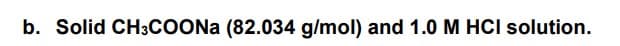 b. Solid $CH_3COONa$ (82.034 g/mol) and 1.0 M HCl solution.